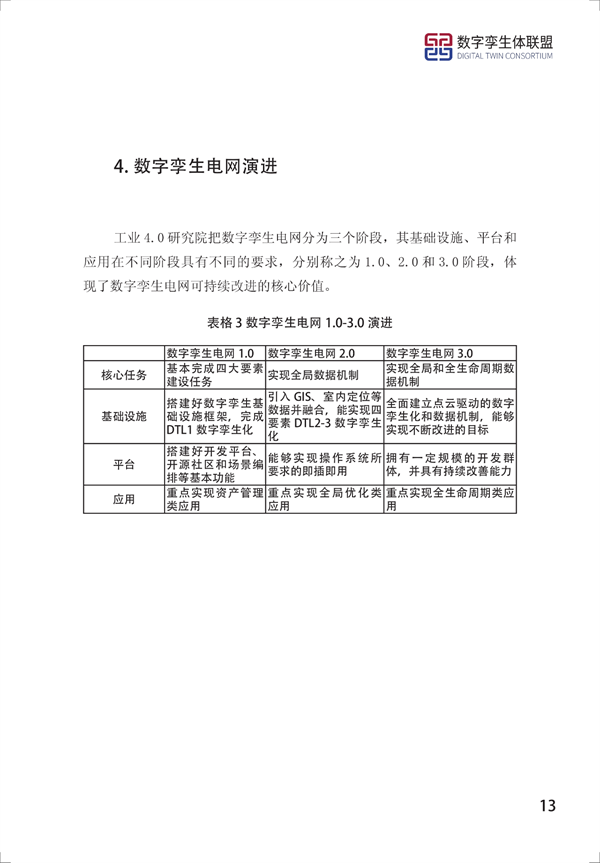 数字孪生体联盟
DIGITAL TWIN CONSORTIUM

4. 数字孪生电网演进

工业 4.0 研究院把数字孪生电网分为三个阶段，其基础设施、平台和应用在不同阶段具有不同的要求，分别称之为 1.0、2.0 和 3.0 阶段，体现了数字孪生电网可持续改进的核心价值。

表格 3 数字孪生电网 1.0-3.0 演进

| | 数字孪生电网 1.0 | 数字孪生电网 2.0 | 数字孪生电网 3.0 |
|---|---|---|---|
| 核心任务 | 基本完成四大要素建设任务 | 实现全局数据机制 | 实现全局和全生命周期数据机制 |
| 基础设施 | 搭建好数字孪生基础设施框架，完成 DTL1 数字孪生化 | 引入 GIS、室内定位等数据并融合，能实现四要素 DTL2-3 数字孪生化 | 全面建立点云驱动的数字孪生化和数据机制，能够实现不断改进的目标 |
| 平台 | 搭建好开发平台、开源社区和场景编排等基本功能 | 能够实现操作系统所要求的即插即用 | 拥有一定规模的开发群体，并具有持续改善能力 |
| 应用 | 重点实现资产管理类应用 | 重点实现全局优化类应用 | 重点实现全生命周期类应用 |

13